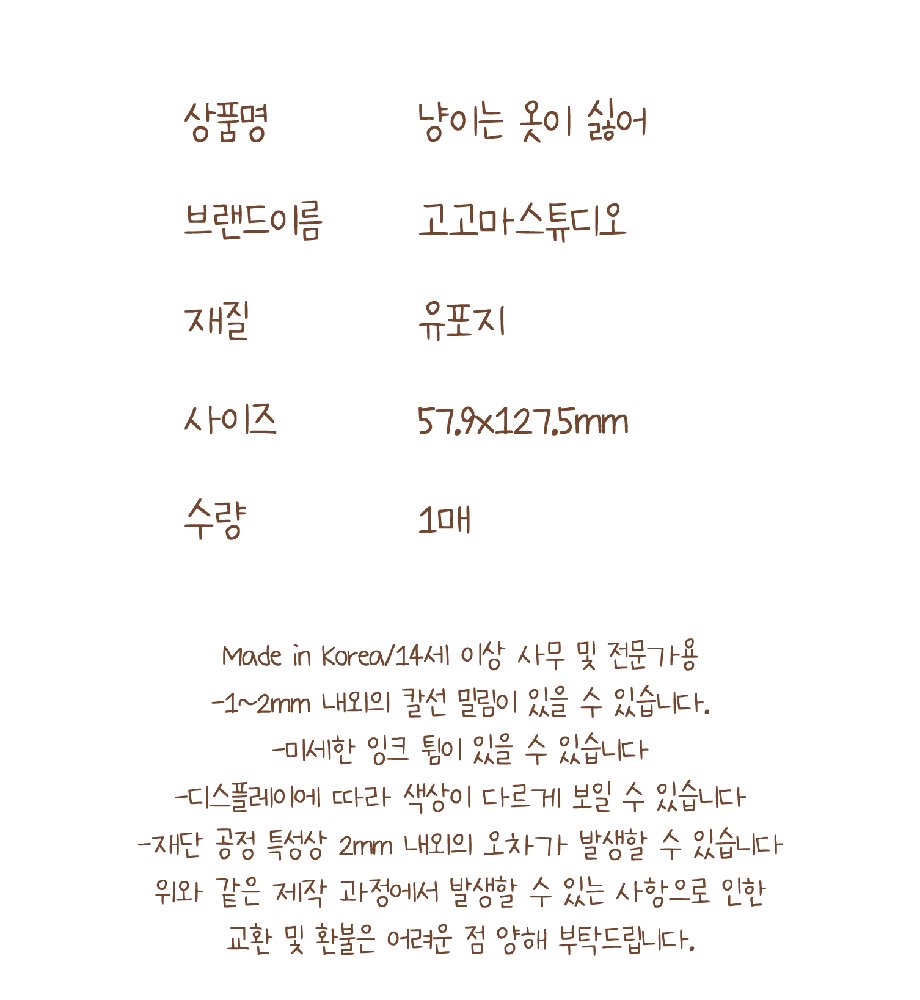 상품명 냥이는 옷이 싫어

브랜드이름 고고마스튜디오

재질 유포지

사이즈 57.9x127.5mm

수량 1매

Made in Korea/14세 이상 사무 및 전문가용
-1~2mm 내외의 칼선 밀림이 있을 수 있습니다.
-미세한 잉크 튐이 있을 수 있습니다
-디스플레이에 따라 색상이 다르게 보일 수 있습니다
-재단 공정 특성상 2mm 내외의 오차가 발생할 수 있습니다
위와 같은 제작 과정에서 발생할 수 있는 사항으로 인한
교환 및 환불은 어려운 점 양해 부탁드립니다.